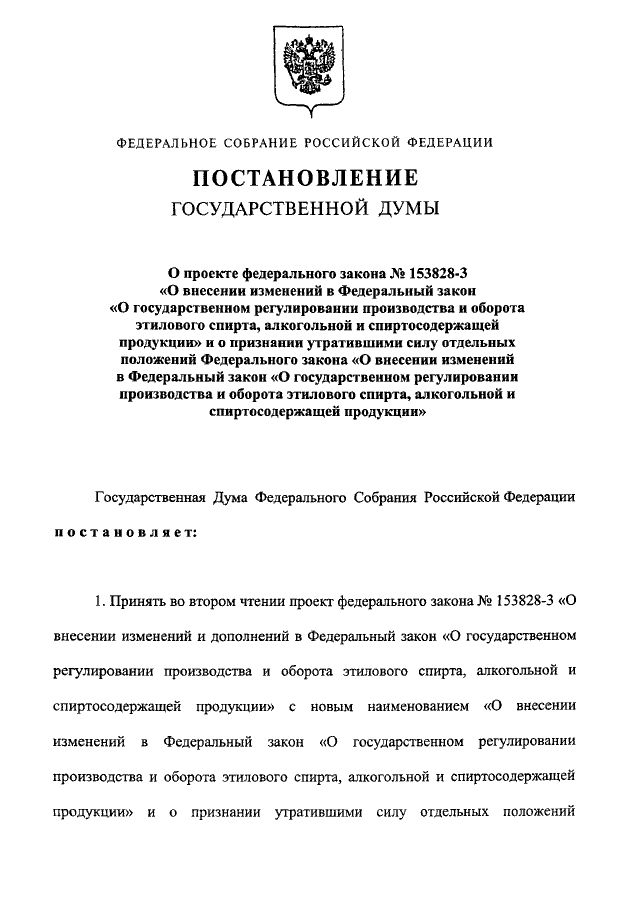 ФЕДЕРАЛЬНОЕ СОБРАНИЕ РОССИЙСКОЙ ФЕДЕРАЦИИ

ПОСТАНОВЛЕНИЕ
ГОСУДАРСТВЕННОЙ ДУМЫ

О проекте федерального закона № 153828-3 «О внесении изменений в Федеральный закон «О государственном регулировании производства и оборота этилового спирта, алкогольной и спиртосодержащей продукции» и о признании утратившими силу отдельных положений Федерального закона «О внесении изменений в Федеральный закон «О государственном регулировании производства и оборота этилового спирта, алкогольной и спиртосодержащей продукции»

Государственная Дума Федерального Собрания Российской Федерации постановляет:

1. Принять во втором чтении проект федерального закона № 153828-3 «О внесении изменений и дополнений в Федеральный закон «О государственном регулировании производства и оборота этилового спирта, алкогольной и спиртосодержащей продукции» с новым наименованием «О внесении изменений в Федеральный закон «О государственном регулировании производства и оборота этилового спирта, алкогольной и спиртосодержащей продукции» и о признании утратившими силу отдельных положений